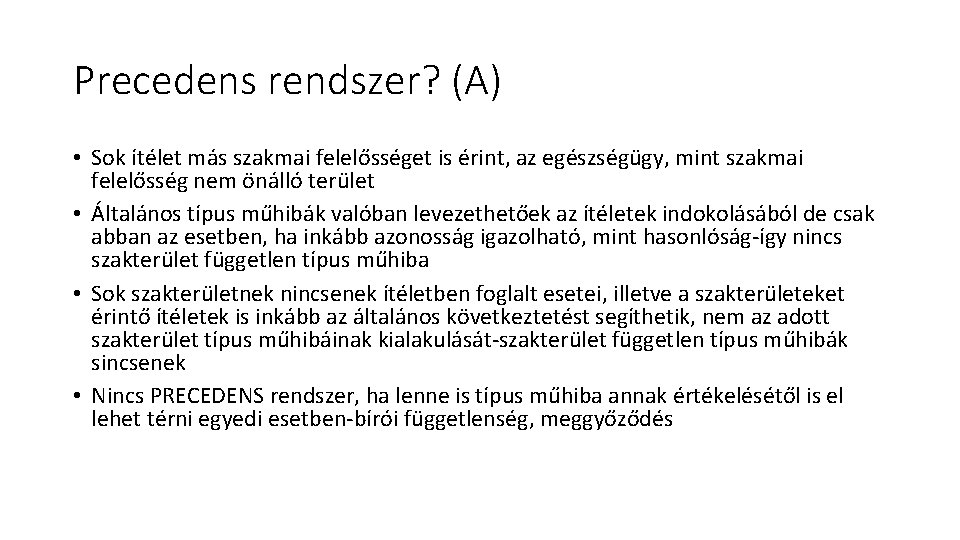 Precedens rendszer? (A)

• Sok ítélet más szakmai felelősséget is érint, az egészségügy, mint szakmai felelősség nem önálló terület
• Általános típus műhibák valóban levezethetőek az ítéletek indokolásából de csak abban az esetben, ha inkább azonosság igazolható, mint hasonlóság-így nincs szakterület független típus műhiba
• Sok szakterületnek nincsenek ítéletben foglalt esetei, illetve a szakterületeket érintő ítéletek is inkább az általános következtetést segíthetik, nem az adott szakterület típus műhibáinak kialakulását-szakterület független típus műhibák sincsenek
• Nincs PRECEDENS rendszer, ha lenne is típus műhiba annak értékelésétől is el lehet térni egyedi esetben-bírói függetlenség, meggyőződés